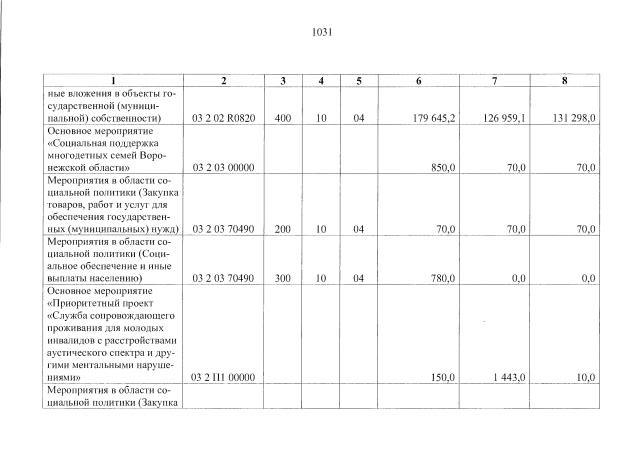 1031

| 1 | 2 | 3 | 4 | 5 | 6 | 7 | 8 |
|---|---|---|---|---|---|---|---|
| ные вложения в объекты государственной (муниципальной) собственности) | 03 2 02 R0820 | 400 | 10 | 04 | 179 645,2 | 126 959,1 | 131 298,0 |
| Основное мероприятие «Социальная поддержка многодетных семей Воронежской области» | 03 2 03 00000 | | | | 850,0 | 70,0 | 70,0 |
| Мероприятия в области социальной политики (Закупка товаров, работ и услуг для обеспечения государственных (муниципальных) нужд) | 03 2 03 70490 | 200 | 10 | 04 | 70,0 | 70,0 | 70,0 |
| Мероприятия в области социальной политики (Социальное обеспечение и иные выплаты населению) | 03 2 03 70490 | 300 | 10 | 04 | 780,0 | 0,0 | 0,0 |
| Основное мероприятие «Приоритетный проект «Служба сопровождающего проживания для молодых инвалидов с расстройствами аустического спектра и другими ментальными нарушениями» | 03 2 П1 00000 | | | | 150,0 | 1 443,0 | 10,0 |
| Мероприятия в области социальной политики (Закупка | | | | | | | |